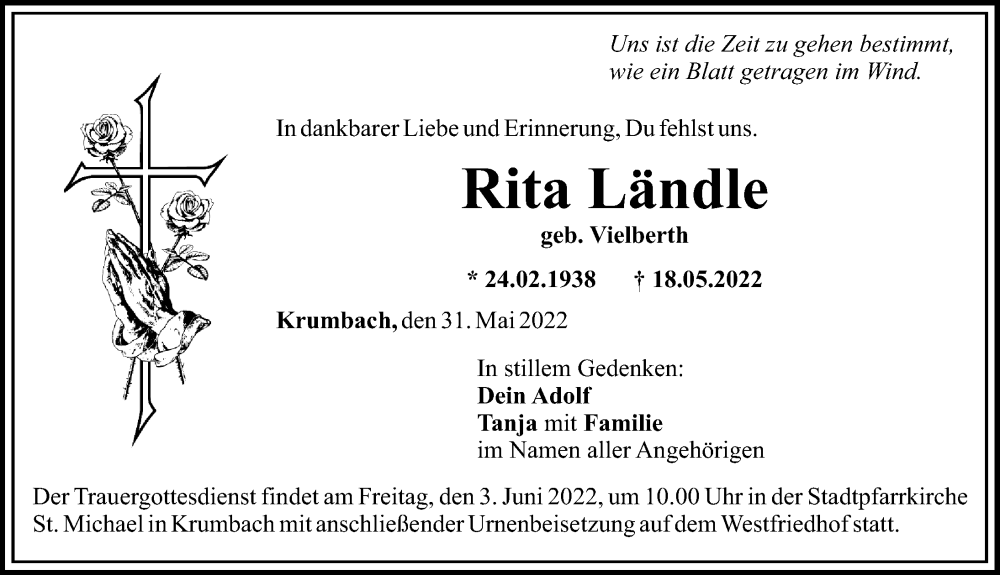 Uns ist die Zeit zu gehen bestimmt,
wie ein Blatt getragen im Wind.

In dankbarer Liebe und Erinnerung, Du fehlst uns.

Rita Ländle

geb. Vielberth

* 24.02.1938 † 18.05.2022

Krumbach, den 31. Mai 2022

In stillem Gedenken:
Dein Adolf
Tanja mit Familie
im Namen aller Angehörigen

Der Trauergottesdienst findet am Freitag, den 3. Juni 2022, um 10.00 Uhr in der Stadtpfarrkirche St. Michael in Krumbach mit anschließender Urnenbeisetzung auf dem Westfriedhof statt.